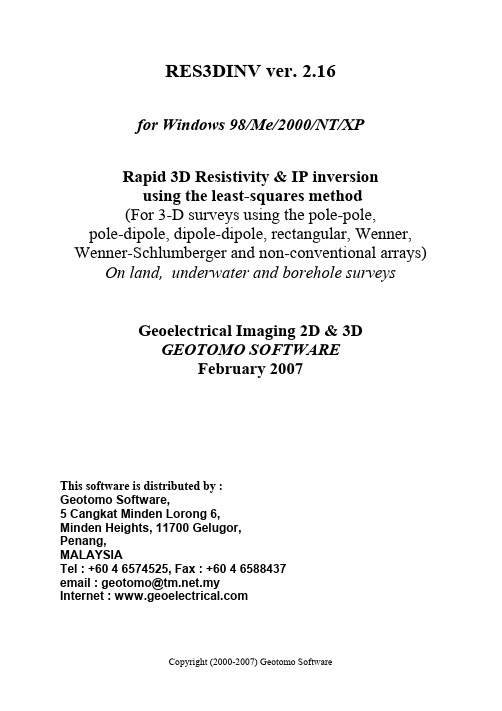 RES3DINV ver. 2.16

for Windows 98/Me/2000/NT/XP

Rapid 3D Resistivity & IP inversion using the least-squares method
(For 3-D surveys using the pole-pole, pole-dipole, dipole-dipole, rectangular, Wenner, Wenner-Schlumberger and non-conventional arrays)
On land, underwater and borehole surveys

Geoelectrical Imaging 2D & 3D
GEOTOMO SOFTWARE
February 2007

This software is distributed by :
Geotomo Software,
5 Cangkat Minden Lorong 6,
Minden Heights, 11700 Gelugor,
Penang,
MALAYSIA
Tel : +60 4 6574525, Fax : +60 4 6588437
email : geotomo@tm.net.my
Internet : www.geoelectrical.com

Copyright (2000-2007) Geotomo Software